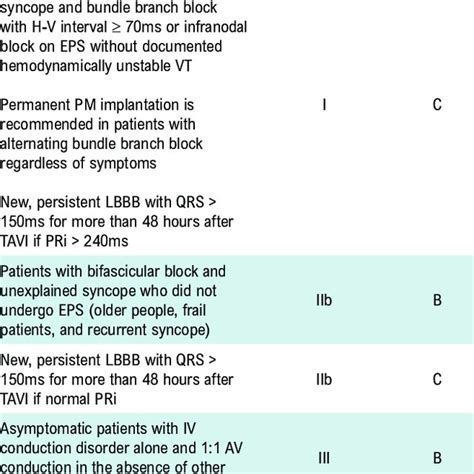 | | | |
|---|---|---|
| syncope and bundle branch block with H-V interval ≥ 70ms or infranodal block on EPS without documented hemodynamically unstable VT | | |
| Permanent PM implantation is recommended in patients with alternating bundle branch block regardless of symptoms | I | C |
| New, persistent LBBB with QRS > 150ms for more than 48 hours after TAVI if PRi > 240ms | | |
| Patients with bifascicular block and unexplained syncope who did not undergo EPS (older people, frail patients, and recurrent syncope) | IIb | B |
| New, persistent LBBB with QRS > 150ms for more than 48 hours after TAVI if normal PRi | IIb | C |
| Asymptomatic patients with IV conduction disorder alone and 1:1 AV conduction in the absence of other | III | B |